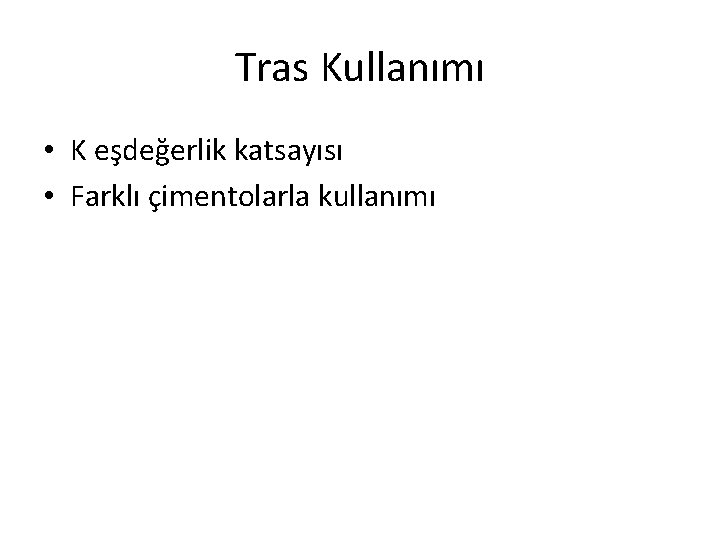 Tras Kullanımı

• K eşdeğerlik katsayısı
• Farklı çimentolarla kullanımı